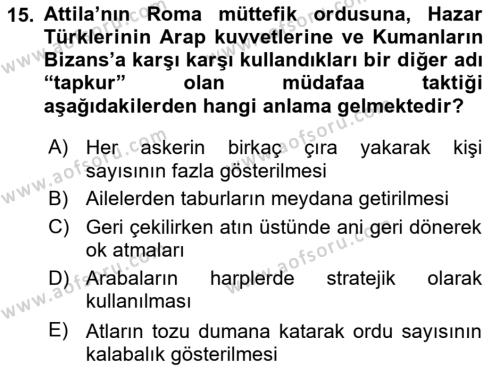 15. Attila'nın Roma müttefik ordusuna, Hazar Türklerinin Arap kuvvetlerine ve Kumanların Bizans'a karşı karşı kullandıkları bir diğer adı "tapkur" olan müdafaa taktiği aşağıdakilerden hangi anlama gelmektedir?

A) Her askerin birkaç çıra yakarak kişi sayısının fazla gösterilmesi
B) Ailelerden taburların meydana getirilmesi
C) Geri çekilirken atın üstünde ani geri dönerek ok atmaları
D) Arabaların harplerde stratejik olarak kullanılması
E) Atların tozu dumana katarak ordu sayısının kalabalık gösterilmesi

www.aofsoru.com